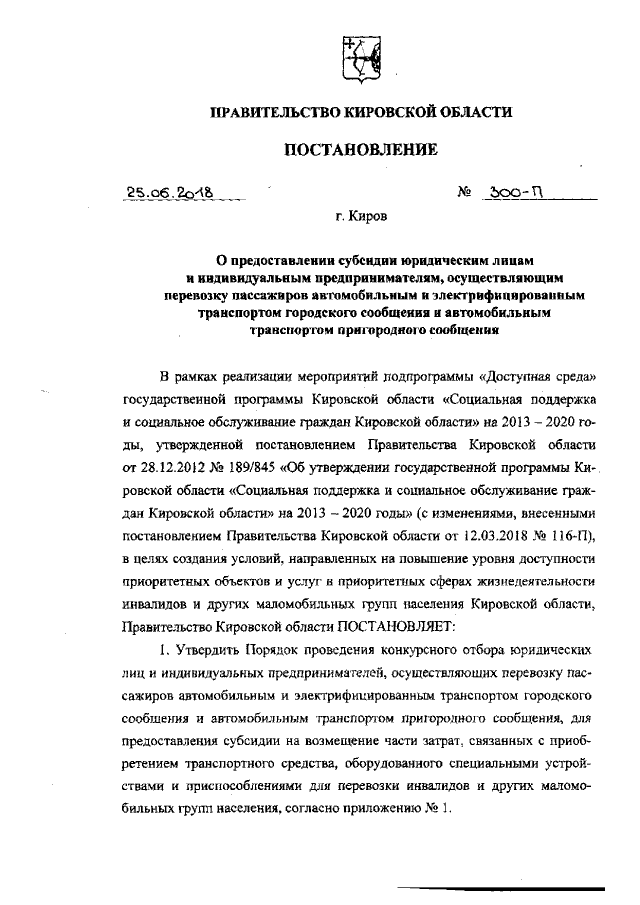 ПРАВИТЕЛЬСТВО КИРОВСКОЙ ОБЛАСТИ

ПОСТАНОВЛЕНИЕ

25.06.2018 № 300-П

г. Киров

О предоставлении субсидии юридическим лицам и индивидуальным предпринимателям, осуществляющим перевозку пассажиров автомобильным и электрифицированным транспортом городского сообщения и автомобильным транспортом пригородного сообщения

В рамках реализации мероприятий подпрограммы «Доступная среда» государственной программы Кировской области «Социальная поддержка и социальное обслуживание граждан Кировской области» на 2013 – 2020 годы, утвержденной постановлением Правительства Кировской области от 28.12.2012 № 189/845 «Об утверждении государственной программы Кировской области «Социальная поддержка и социальное обслуживание граждан Кировской области» на 2013 – 2020 годы» (с изменениями, внесенными постановлением Правительства Кировской области от 12.03.2018 № 116-П), в целях создания условий, направленных на повышение уровня доступности приоритетных объектов и услуг в приоритетных сферах жизнедеятельности инвалидов и других маломобильных групп населения Кировской области, Правительство Кировской области ПОСТАНОВЛЯЕТ:

1. Утвердить Порядок проведения конкурсного отбора юридических лиц и индивидуальных предпринимателей, осуществляющих перевозку пассажиров автомобильным и электрифицированным транспортом городского сообщения и автомобильным транспортом пригородного сообщения, для предоставления субсидии на возмещение части затрат, связанных с приобретением транспортного средства, оборудованного специальными устройствами и приспособлениями для перевозки инвалидов и других маломобильных групп населения, согласно приложению № 1.